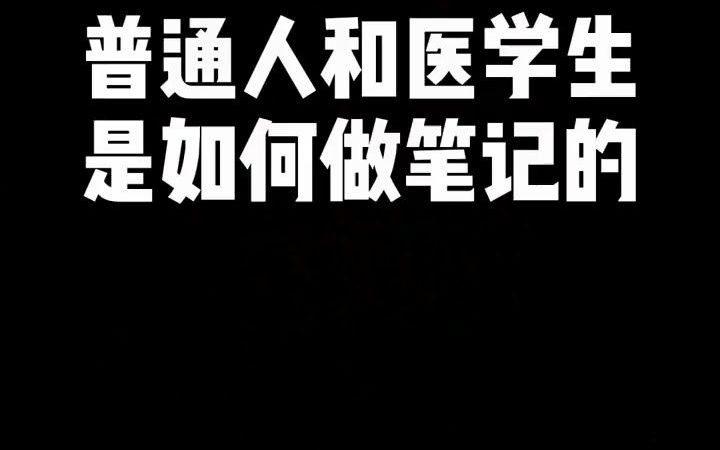 普通人和医学生
是如何做笔记的